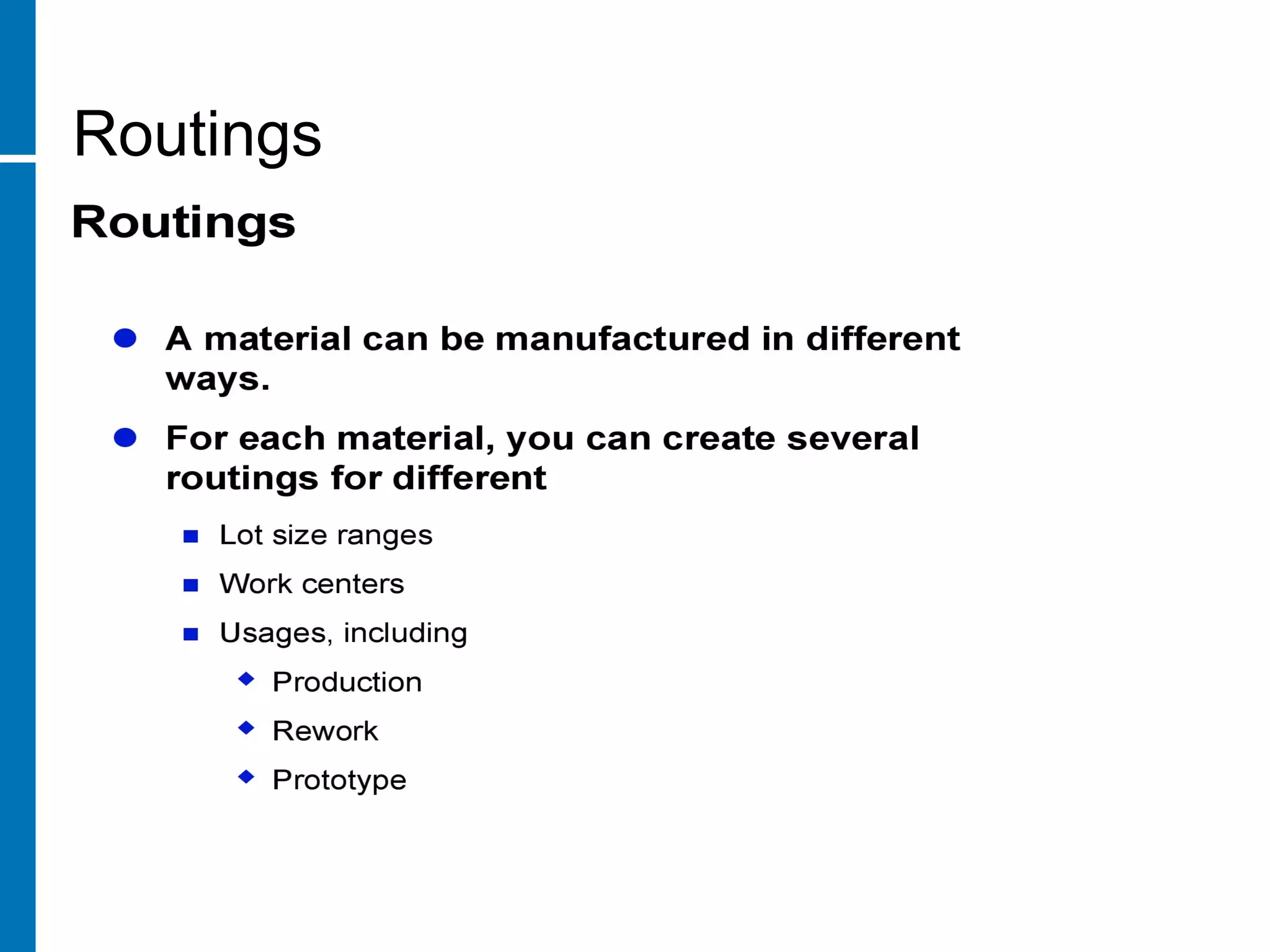 Routings

Routings

- A material can be manufactured in different ways.
- For each material, you can create several routings for different
  - Lot size ranges
  - Work centers
  - Usages, including
    - Production
    - Rework
    - Prototype